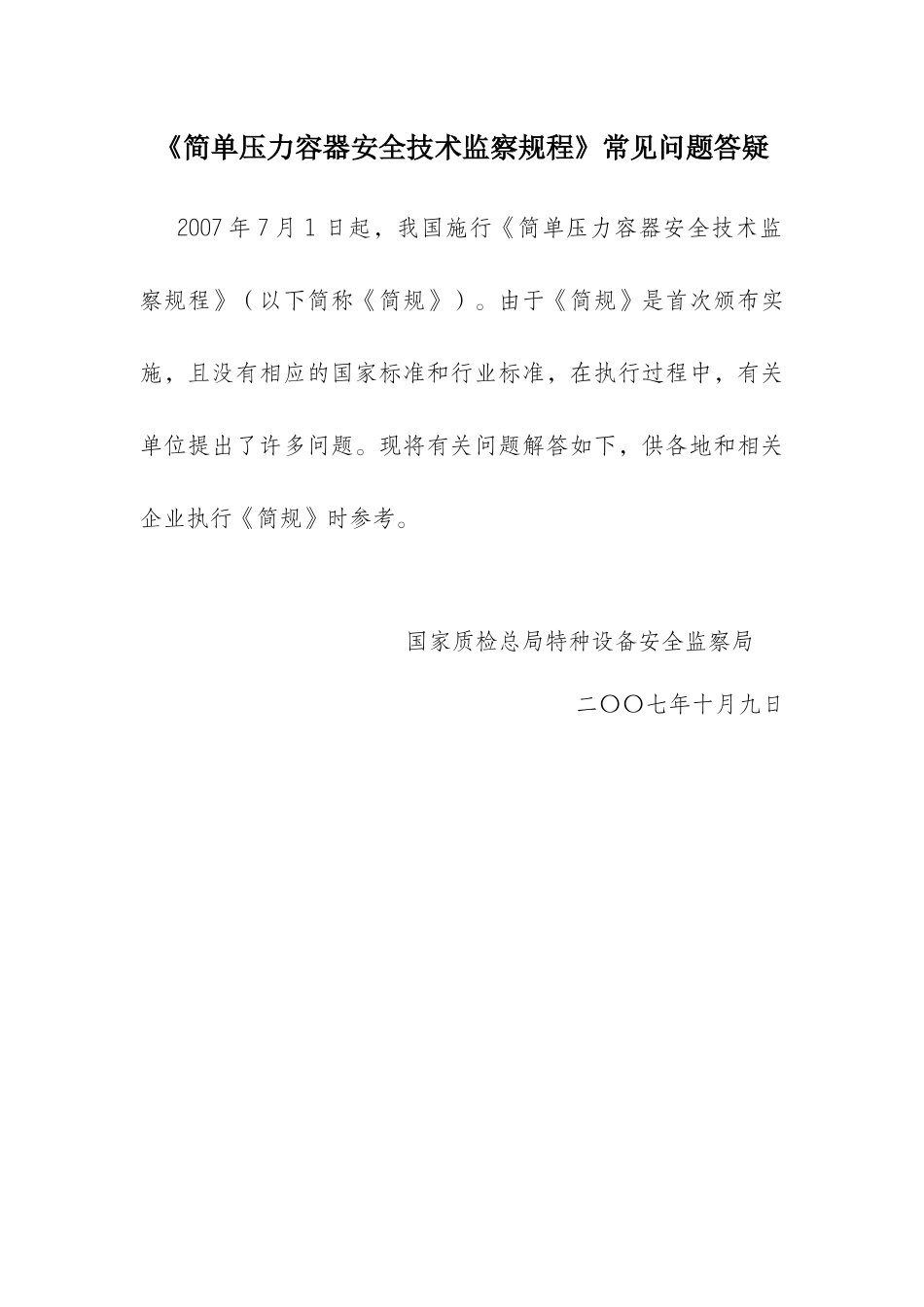 《简单压力容器安全技术监察规程》常见问题答疑

2007年7月1日起，我国施行《简单压力容器安全技术监察规程》（以下简称《简规》）。由于《简规》是首次颁布实施，且没有相应的国家标准和行业标准，在执行过程中，有关单位提出了许多问题。现将有关问题解答如下，供各地和相关企业执行《简规》时参考。

国家质检总局特种设备安全监察局

二〇〇七年十月九日